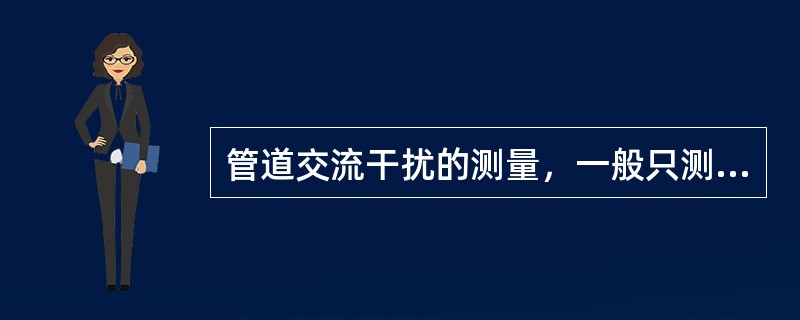 管道交流干扰的测量，一般只测...